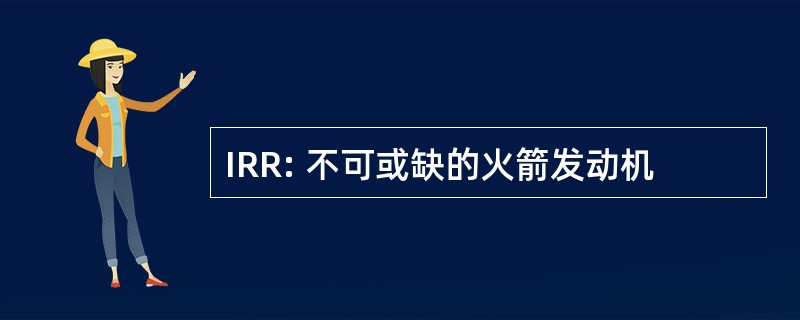 IRR: 不可或缺的火箭发动机